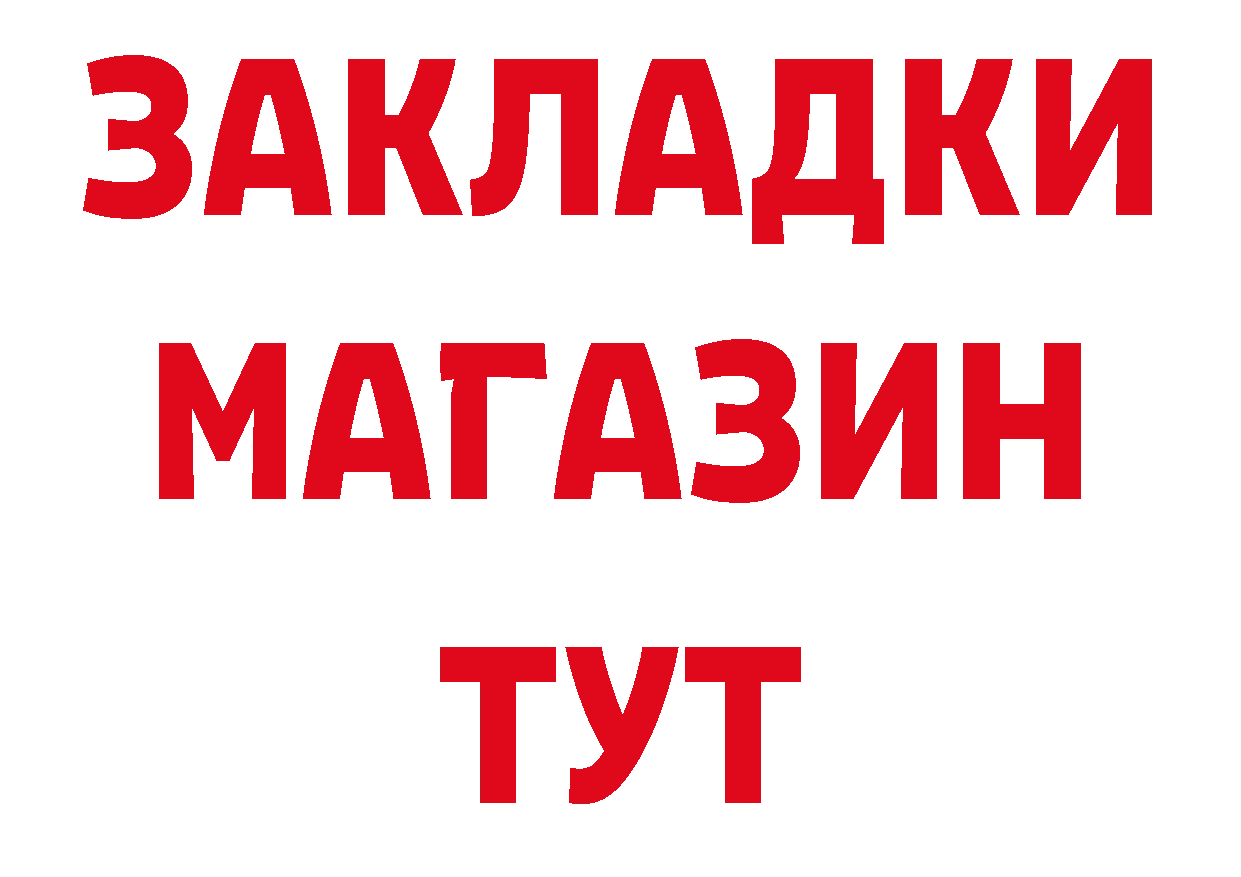 ЗАКЛАДКИ
МАГАЗИН
ТУТ